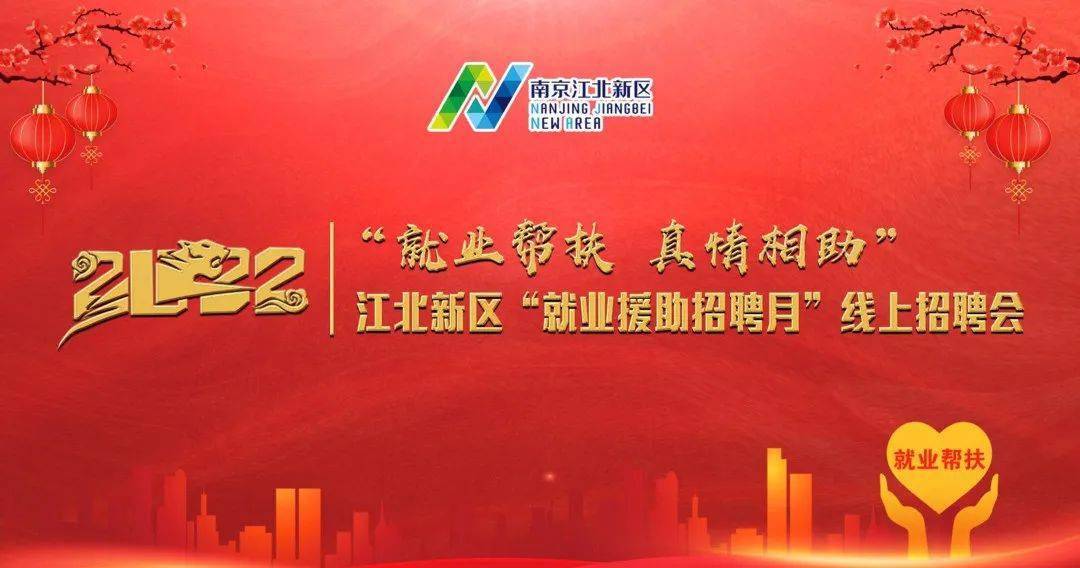 南京江北新区
NANJING JIANGBEI
NEW AREA

2022

“就业帮扶 真情相助”
江北新区“就业援助招聘月”线上招聘会

就业帮扶